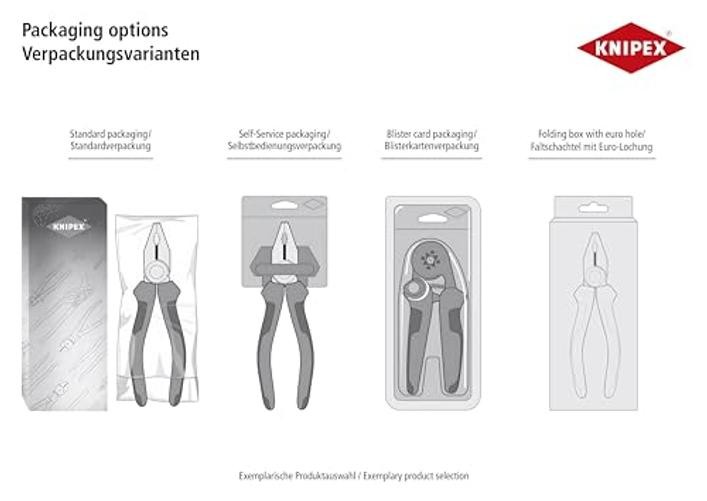 Packaging options
Verpackungsvarianten

KNIPEX

Standard packaging/
Standardverpackung

Self-Service packaging/
Selbstbedienungsverpackung

Blister card packaging/
Blisterkartenverpackung

Folding box with euro hole/
Faltschachtel mit Euro-Lochung

KNIPEX

Exemplarische Produktauswahl / Exemplary product selection